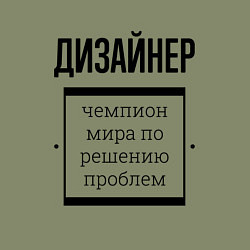 ДИЗАЙНЕР

чемпион мира по решению проблем